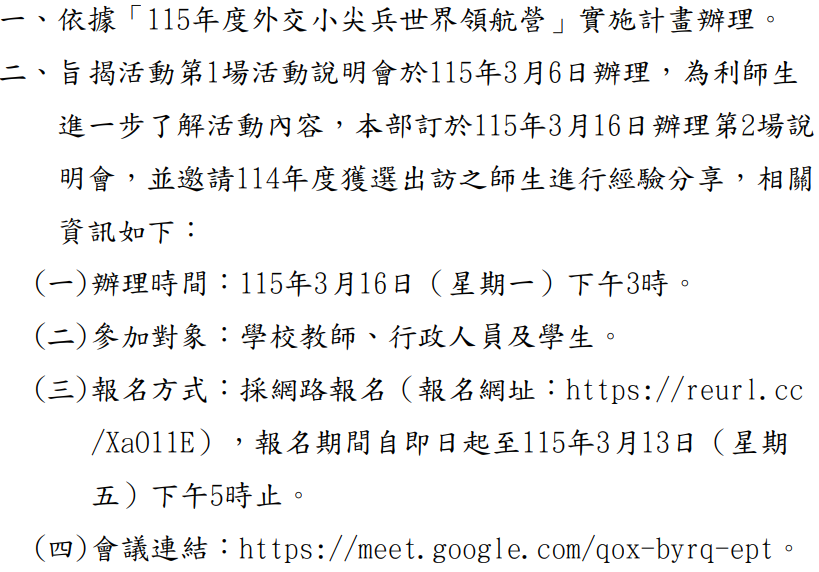 一、依據「115年度外交小尖兵世界領航營」實施計畫辦理。

二、旨揭活動第1場活動說明會於115年3月6日辦理，為利師生進一步了解活動內容，本部訂於115年3月16日辦理第2場說明會，並邀請114年度獲選出訪之師生進行經驗分享，相關資訊如下：

(一)辦理時間：115年3月16日（星期一）下午3時。

(二)參加對象：學校教師、行政人員及學生。

(三)報名方式：採網路報名（報名網址：https://reurl.cc/Xa011E），報名期間自即日起至115年3月13日（星期五）下午5時止。

(四)會議連結：https://meet.google.com/qox-byrq-ept。